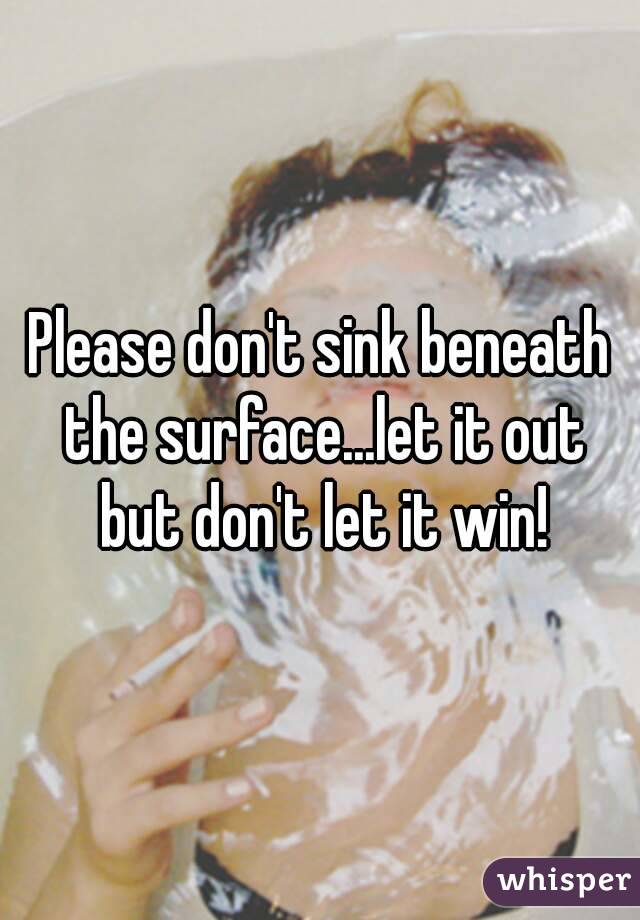 Please don't sink beneath the surface...let it out but don't let it win!

whisper